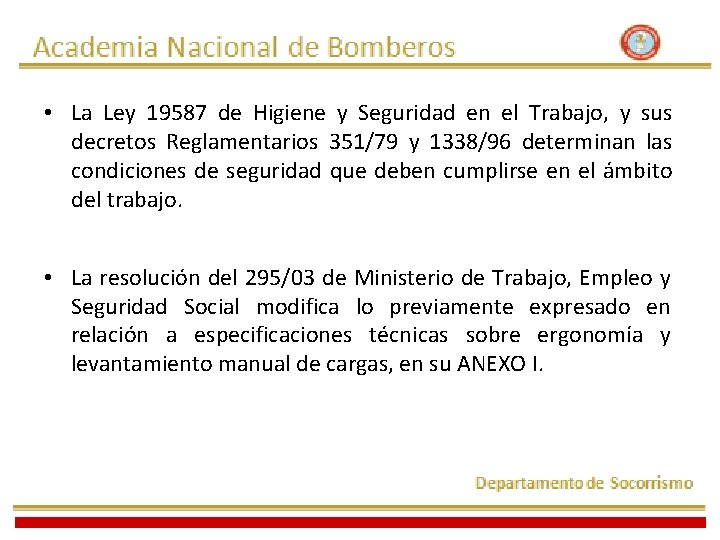 Academia Nacional de Bomberos

• La Ley 19587 de Higiene y Seguridad en el Trabajo, y sus decretos Reglamentarios 351/79 y 1338/96 determinan las condiciones de seguridad que deben cumplirse en el ámbito del trabajo.

• La resolución del 295/03 de Ministerio de Trabajo, Empleo y Seguridad Social modifica lo previamente expresado en relación a especificaciones técnicas sobre ergonomía y levantamiento manual de cargas, en su ANEXO I.

Departamento de Socorrismo